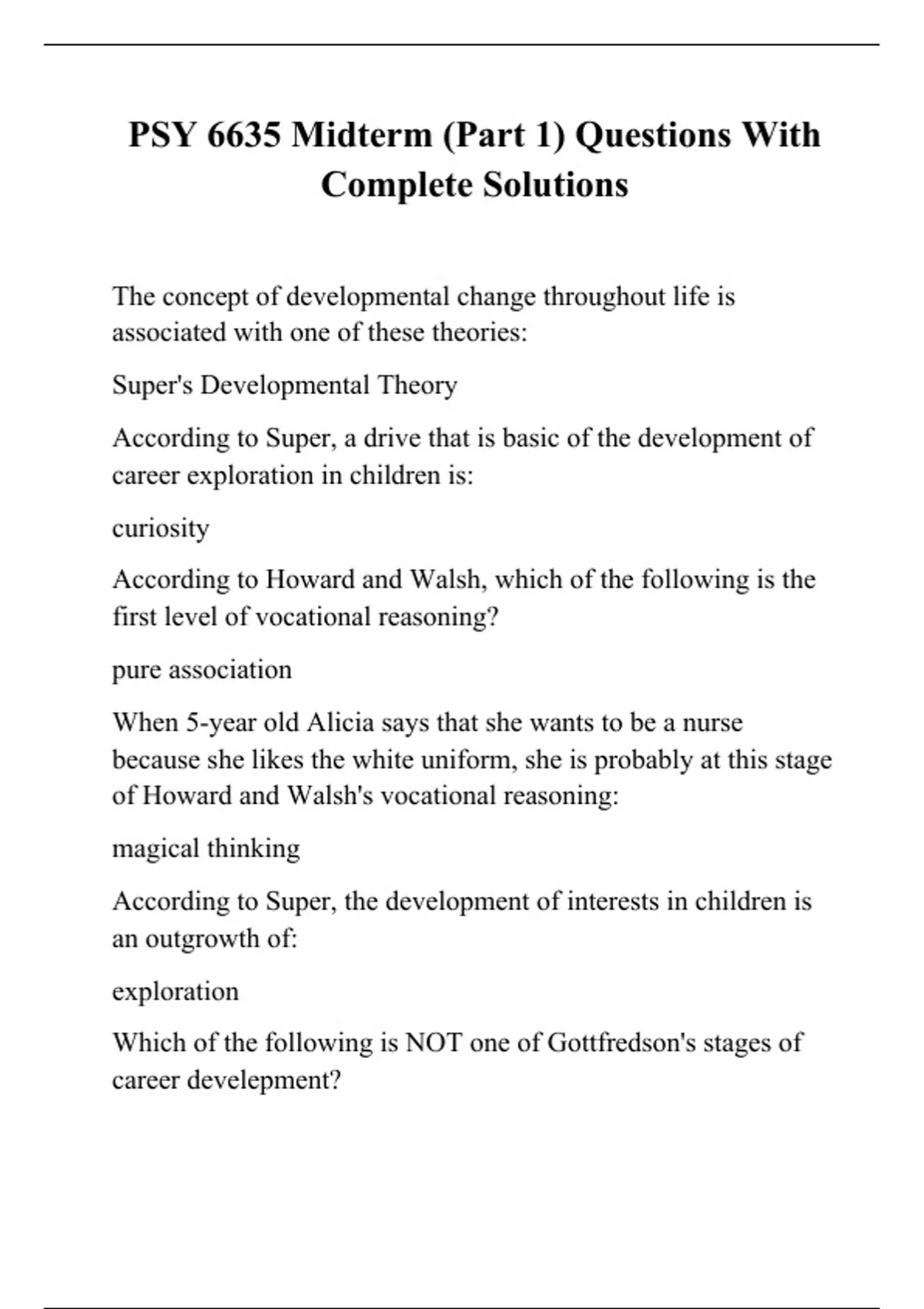 PSY 6635 Midterm (Part 1) Questions With Complete Solutions

The concept of developmental change throughout life is associated with one of these theories:

Super's Developmental Theory

According to Super, a drive that is basic of the development of career exploration in children is:

curiosity

According to Howard and Walsh, which of the following is the first level of vocational reasoning?

pure association

When 5-year old Alicia says that she wants to be a nurse because she likes the white uniform, she is probably at this stage of Howard and Walsh's vocational reasoning:

magical thinking

According to Super, the development of interests in children is an outgrowth of:

exploration

Which of the following is NOT one of Gottfredson's stages of career develepment?